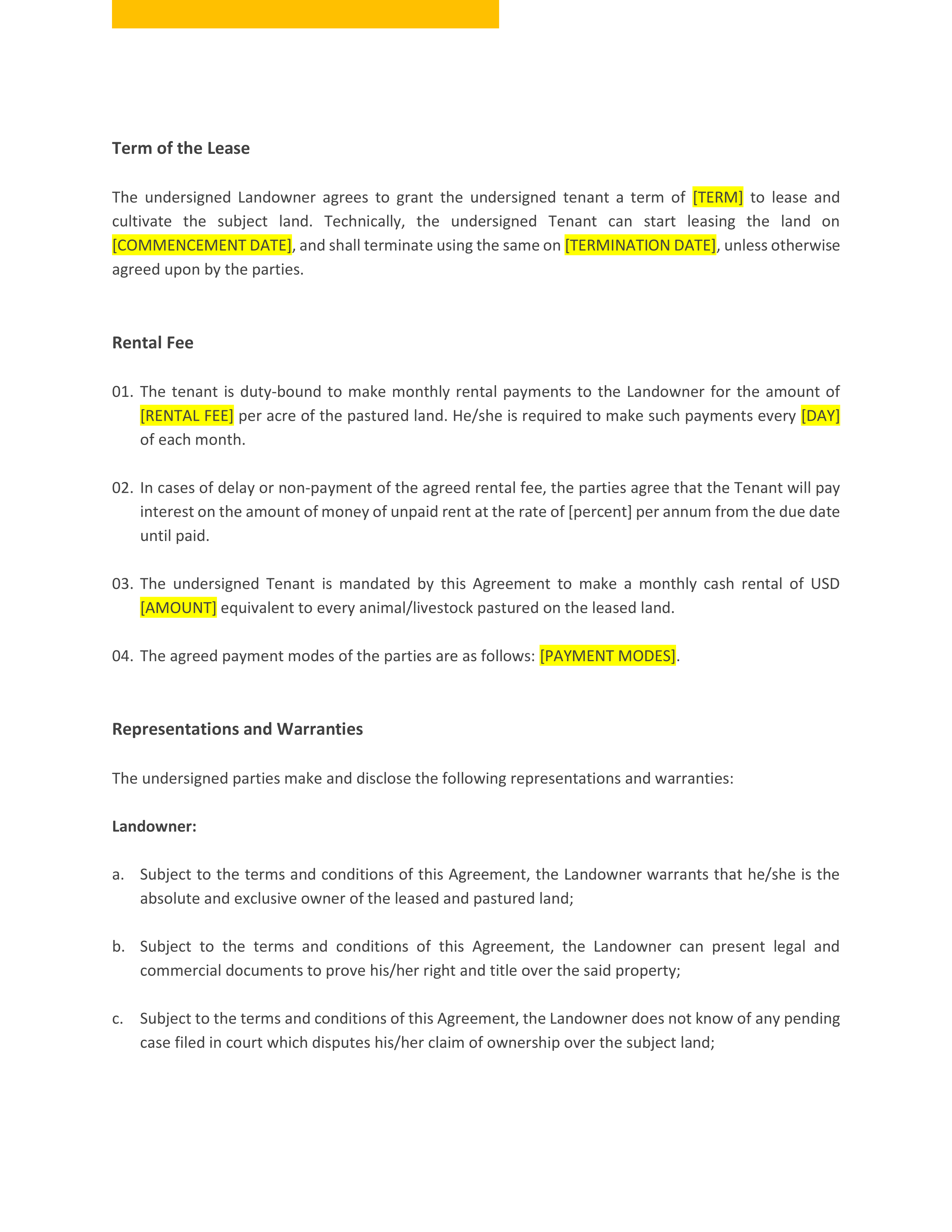 Term of the Lease

The undersigned Landowner agrees to grant the undersigned tenant a term of [TERM] to lease and cultivate the subject land. Technically, the undersigned Tenant can start leasing the land on [COMMENCEMENT DATE], and shall terminate using the same on [TERMINATION DATE], unless otherwise agreed upon by the parties.

Rental Fee

01. The tenant is duty-bound to make monthly rental payments to the Landowner for the amount of [RENTAL FEE] per acre of the pastured land. He/she is required to make such payments every [DAY] of each month.

02. In cases of delay or non-payment of the agreed rental fee, the parties agree that the Tenant will pay interest on the amount of money of unpaid rent at the rate of [percent] per annum from the due date until paid.

03. The undersigned Tenant is mandated by this Agreement to make a monthly cash rental of USD [AMOUNT] equivalent to every animal/livestock pastured on the leased land.

04. The agreed payment modes of the parties are as follows: [PAYMENT MODES].

Representations and Warranties

The undersigned parties make and disclose the following representations and warranties:

Landowner:

a. Subject to the terms and conditions of this Agreement, the Landowner warrants that he/she is the absolute and exclusive owner of the leased and pastured land;

b. Subject to the terms and conditions of this Agreement, the Landowner can present legal and commercial documents to prove his/her right and title over the said property;

c. Subject to the terms and conditions of this Agreement, the Landowner does not know of any pending case filed in court which disputes his/her claim of ownership over the subject land;